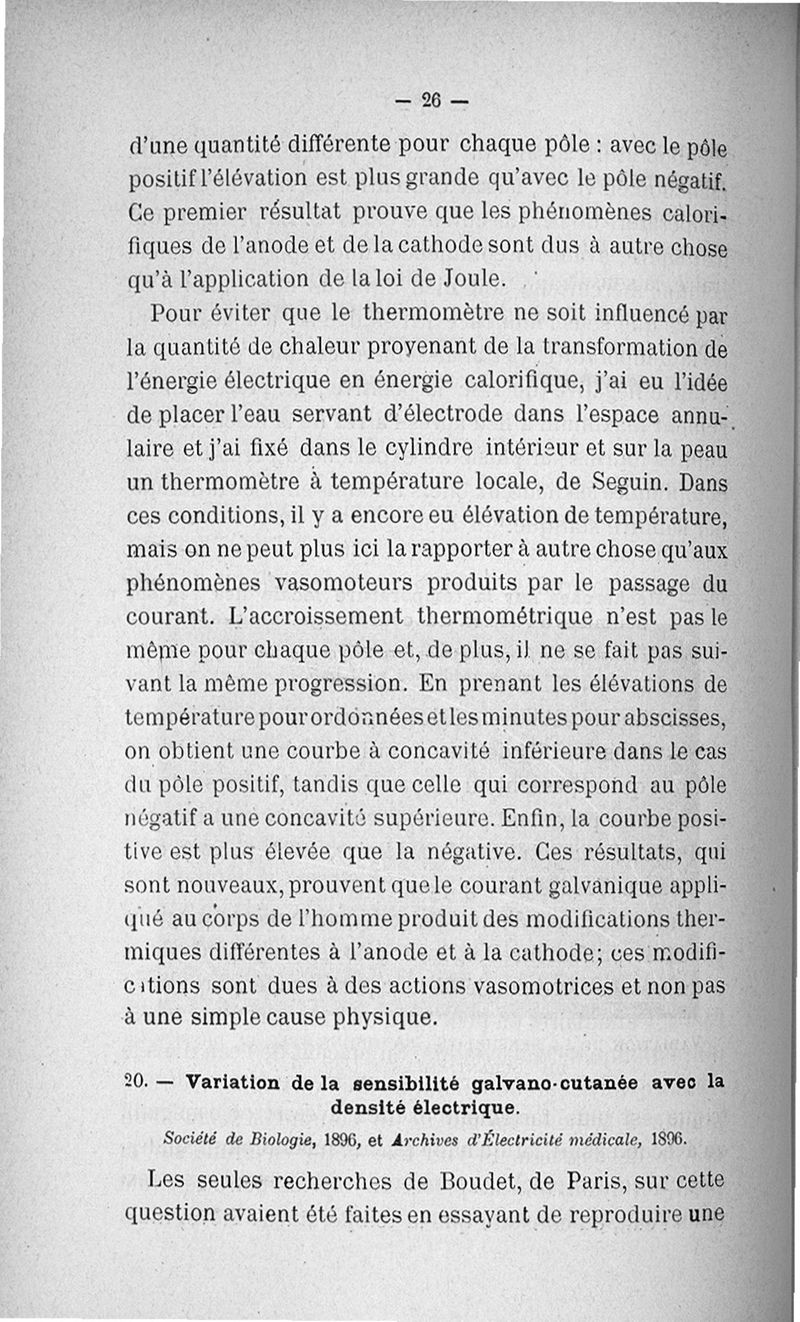 — 26 —

d'une quantité différente pour chaque pôle : avec le pôle positif l'élévation est plus grande qu'avec le pôle négatif. Ce premier résultat prouve que les phénomènes calorifiques de l'anode et de la cathode sont dus à autre chose qu'à l'application de la loi de Joule.

Pour éviter que le thermomètre ne soit influencé par la quantité de chaleur provenant de la transformation de l'énergie électrique en énergie calorifique, j'ai eu l'idée de placer l'eau servant d'électrode dans l'espace annulaire et j'ai fixé dans le cylindre intérieur et sur la peau un thermomètre à température locale, de Seguin. Dans ces conditions, il y a encore eu élévation de température, mais on ne peut plus ici la rapporter à autre chose qu'aux phénomènes vasomoteurs produits par le passage du courant. L'accroissement thermométrique n'est pas le même pour chaque pôle et, de plus, il ne se fait pas suivant la même progression. En prenant les élévations de température pour ordonnées et les minutes pour abscisses, on obtient une courbe à concavité inférieure dans le cas du pôle positif, tandis que celle qui correspond au pôle négatif a une concavité supérieure. Enfin, la courbe positive est plus élevée que la négative. Ces résultats, qui sont nouveaux, prouvent que le courant galvanique appliqué au corps de l'homme produit des modifications thermiques différentes à l'anode et à la cathode; ces modifications sont dues à des actions vasomotrices et non pas à une simple cause physique.

20. — Variation de la sensibilité galvano-cutanée avec la densité électrique.

Société de Biologie, 1896, et Archives d'Électricité médicale, 1896.

Les seules recherches de Boudet, de Paris, sur cette question avaient été faites en essayant de reproduire une